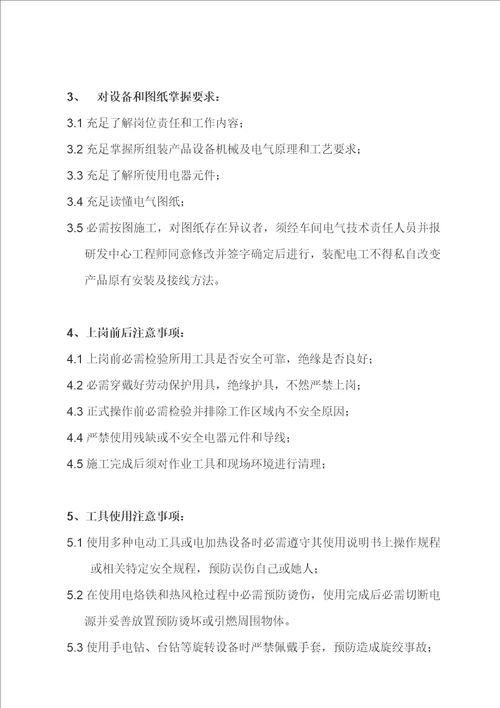 3、 对设备和图纸掌握要求：

3.1 充足了解岗位责任和工作内容；

3.2 充足掌握所组装产品设备机械及电气原理和工艺要求；

3.3 充足了解所使用电器元件；

3.4 充足读懂电气图纸；

3.5 必需按图施工，对图纸存在异议者，须经车间电气技术责任人员并报研发中心工程师同意修改并签字确定后进行，装配电工不得私自改变产品原有安装及接线方法。

4、上岗前后注意事项：

4.1 上岗前必需检验所用工具是否安全可靠，绝缘是否良好；

4.2 必需穿戴好劳动保护用具，绝缘护具，不然严禁上岗；

4.3 正式操作前必需检验并排除工作区域内不安全原因；

4.4 严禁使用残缺或不安全电器元件和导线；

4.5 施工完成后须对作业工具和现场环境进行清理；

5、工具使用注意事项：

5.1 使用多种电动工具或电加热设备时必需遵守其使用说明书上操作规程或相关特定安全规程，预防误伤自己或她人；

5.2 在使用电烙铁和热风枪过程中必需预防烫伤，使用完成后必需切断电源并妥善放置预防烫坏或引燃周围物体。

5.3 使用手电钻、台钻等旋转设备时严禁佩戴手套，预防造成旋绞事故；